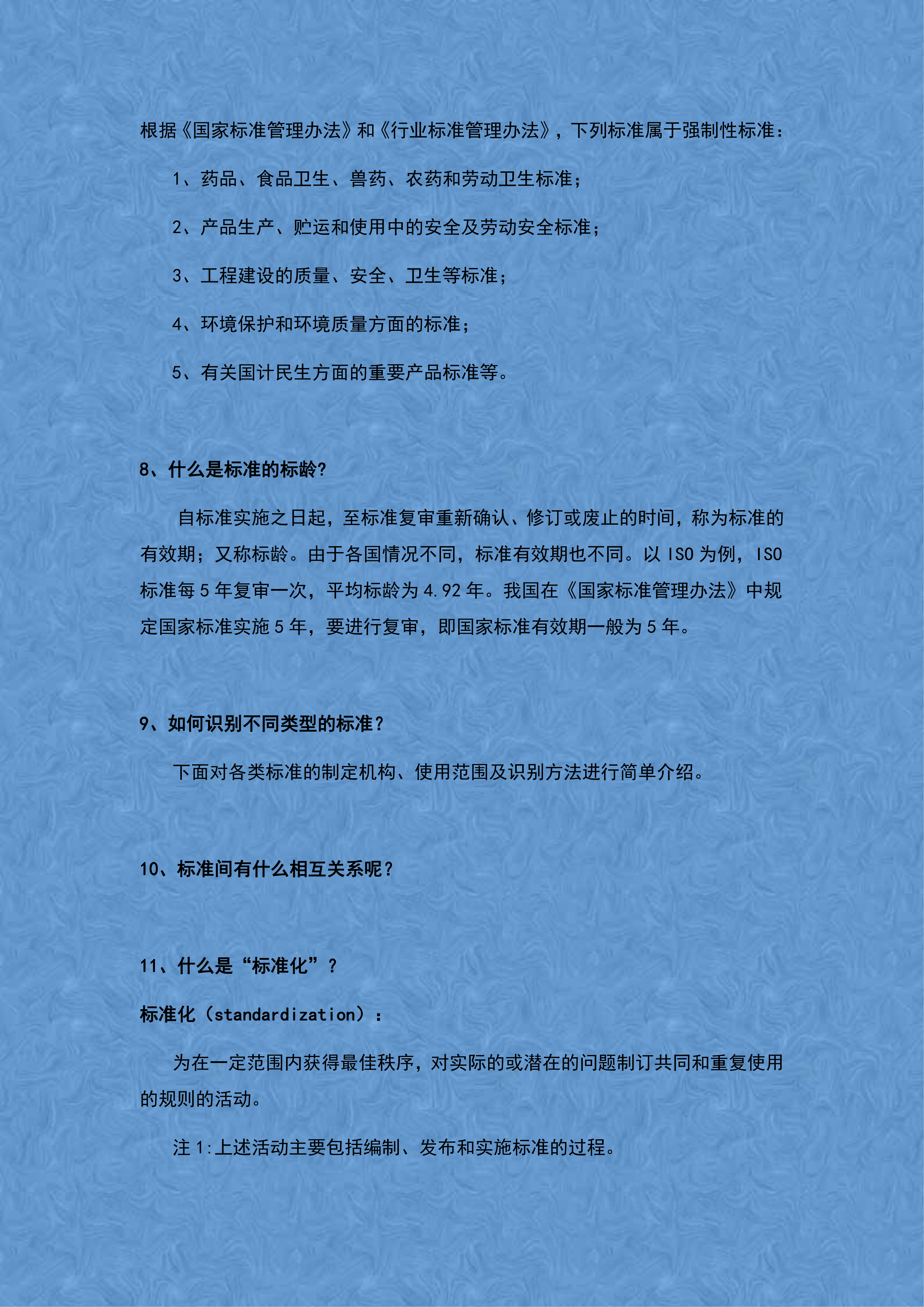 根据《国家标准管理办法》和《行业标准管理办法》，下列标准属于强制性标准：

1、药品、食品卫生、兽药、农药和劳动卫生标准；

2、产品生产、贮运和使用中的安全及劳动安全标准；

3、工程建设的质量、安全、卫生等标准；

4、环境保护和环境质量方面的标准；

5、有关国计民生方面的重要产品标准等。

8、什么是标准的标龄?

自标准实施之日起，至标准复审重新确认、修订或废止的时间，称为标准的有效期；又称标龄。由于各国情况不同，标准有效期也不同。以 ISO 为例，ISO 标准每 5 年复审一次，平均标龄为 4.92 年。我国在《国家标准管理办法》中规定国家标准实施 5 年，要进行复审，即国家标准有效期一般为 5 年。

9、如何识别不同类型的标准？

下面对各类标准的制定机构、使用范围及识别方法进行简单介绍。

10、标准间有什么相互关系呢？

11、什么是“标准化”？

标准化（standardization）：

为在一定范围内获得最佳秩序，对实际的或潜在的问题制订共同和重复使用的规则的活动。

注 1:上述活动主要包括编制、发布和实施标准的过程。